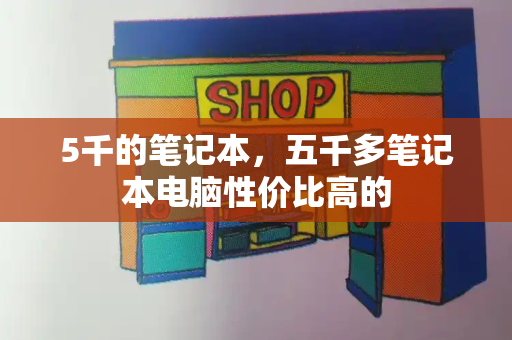 SHOP

5千的笔记本，五千多笔记本电脑性价比高的